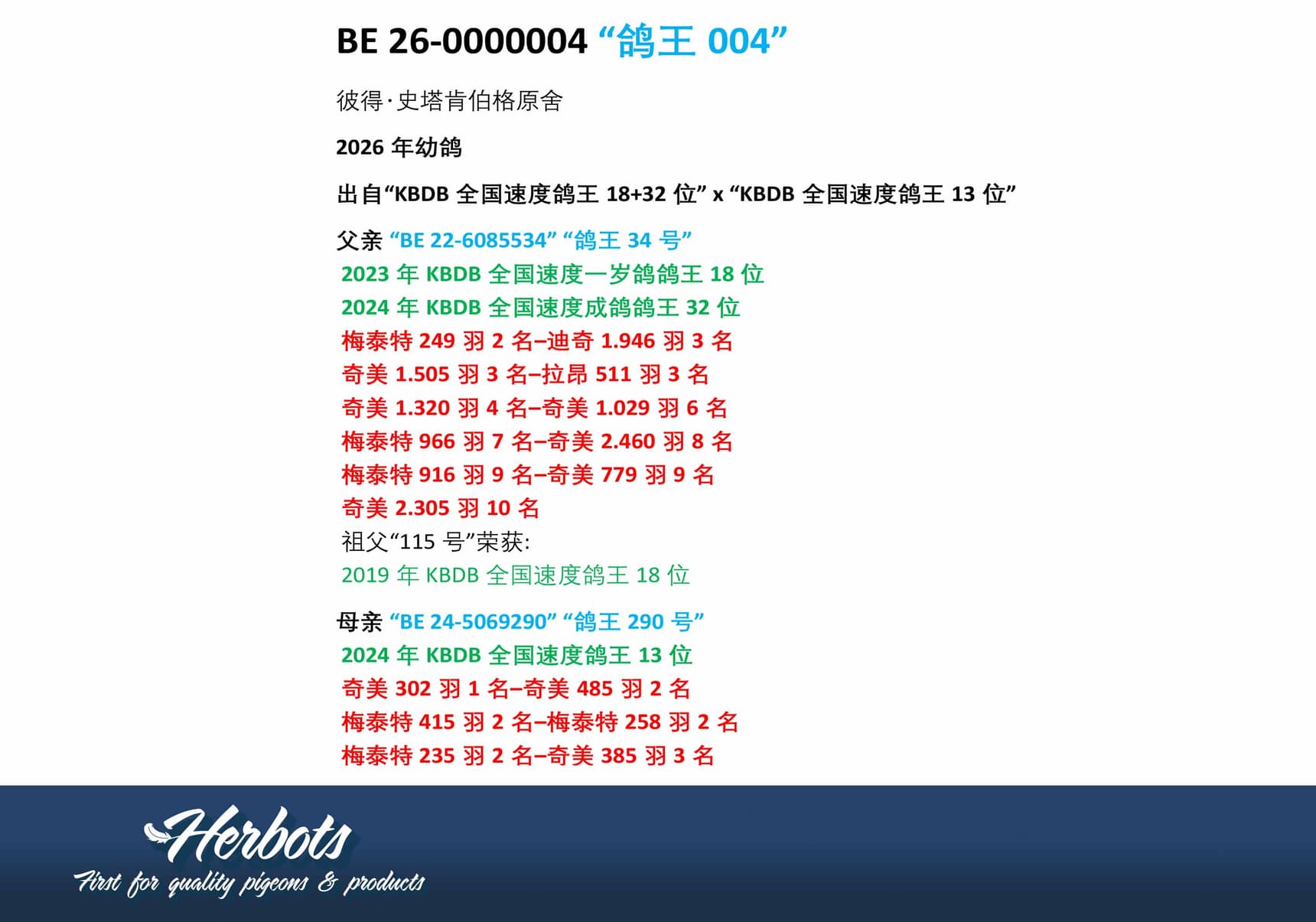 BE 26-0000004 “鸽王004”

彼得·史塔肯伯格原舍

2026年幼鸽

出自“KBDB全国速度鸽王18+32位” x “KBDB全国速度鸽王13位”

父亲 “BE 22-6085534” “鸽王34号”
2023年KBDB全国速度一岁鸽鸽王18位
2024年KBDB全国速度成鸽鸽王32位
梅泰特249羽2名–迪奇1.946羽3名
奇美1.505羽3名–拉昂511羽3名
奇美1.320羽4名–奇美1.029羽6名
梅泰特966羽7名–奇美2.460羽8名
梅泰特916羽9名–奇美779羽9名
奇美2.305羽10名
祖父“115号”荣获:
2019年KBDB全国速度鸽王18位

母亲 “BE 24-5069290” “鸽王290号”
2024年KBDB全国速度鸽王13位
奇美302羽1名–奇美485羽2名
梅泰特415羽2名–梅泰特258羽2名
梅泰特235羽2名–奇美385羽3名

Herbots
First for quality pigeons & products